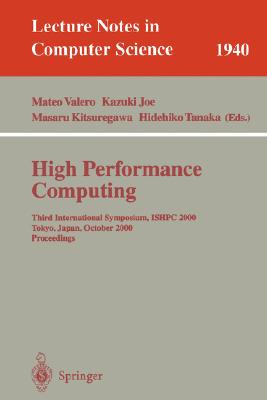 Lecture Notes in Computer Science 1940

Mateo Valero Kazuki Joe
Masaru Kitsuregawa Hidehiko Tanaka (Eds.)

High Performance Computing

Third International Symposium, ISHPC 2000
Tokyo, Japan, October 2000
Proceedings

Springer